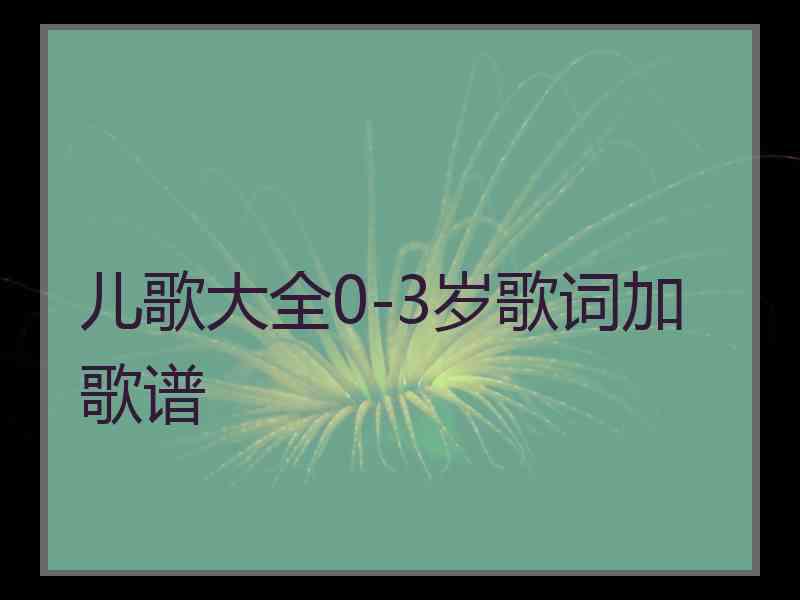 儿歌大全0-3岁歌词加歌谱